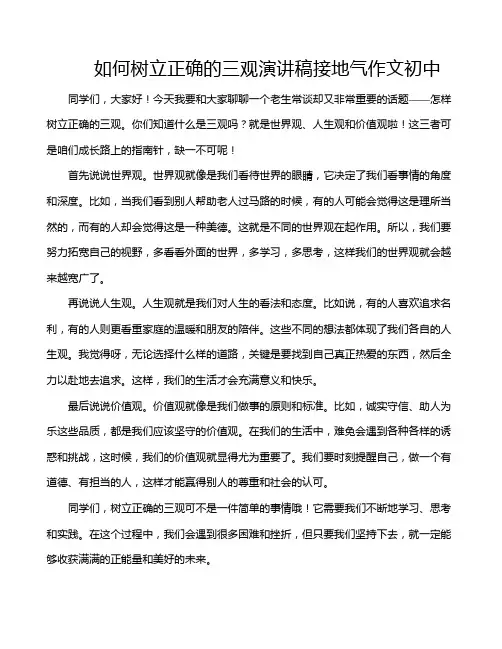 如何树立正确的三观演讲稿接地气作文初中

同学们，大家好！今天我要和大家聊聊一个老生常谈却又非常重要的话题——怎样树立正确的三观。你们知道什么是三观吗？就是世界观、人生观和价值观啦！这三者可是咱们成长路上的指南针，缺一不可呢！

首先说说世界观。世界观就像是我们看待世界的眼睛，它决定了我们看事情的角度和深度。比如，当我们看到别人帮助老人过马路的时候，有的人可能会觉得这是理所当然的，而有的人却会觉得这是一种美德。这就是不同的世界观在起作用。所以，我们要努力拓宽自己的视野，多看看外面的世界，多学习，多思考，这样我们的世界观就会越来越宽广了。

再说说人生观。人生观就是我们对人生的看法和态度。比如说，有的人喜欢追求名利，有的人则更看重家庭的温暖和朋友的陪伴。这些不同的想法都体现了我们各自的人生观。我觉得呀，无论选择什么样的道路，关键是要找到自己真正热爱的东西，然后全力以赴地去追求。这样，我们的生活才会充满意义和快乐。

最后说说价值观。价值观就像是我们做事的原则和标准。比如，诚实守信、助人为乐这些品质，都是我们应该坚守的价值观。在我们的生活中，难免会遇到各种各样的诱惑和挑战，这时候，我们的价值观就显得尤为重要了。我们要时刻提醒自己，做一个有道德、有担当的人，这样才能赢得别人的尊重和社会的认可。

同学们，树立正确的三观可不是一件简单的事情哦！它需要我们不断地学习、思考和实践。在这个过程中，我们会遇到很多困难和挫折，但只要我们坚持下去，就一定能够收获满满的正能量和美好的未来。